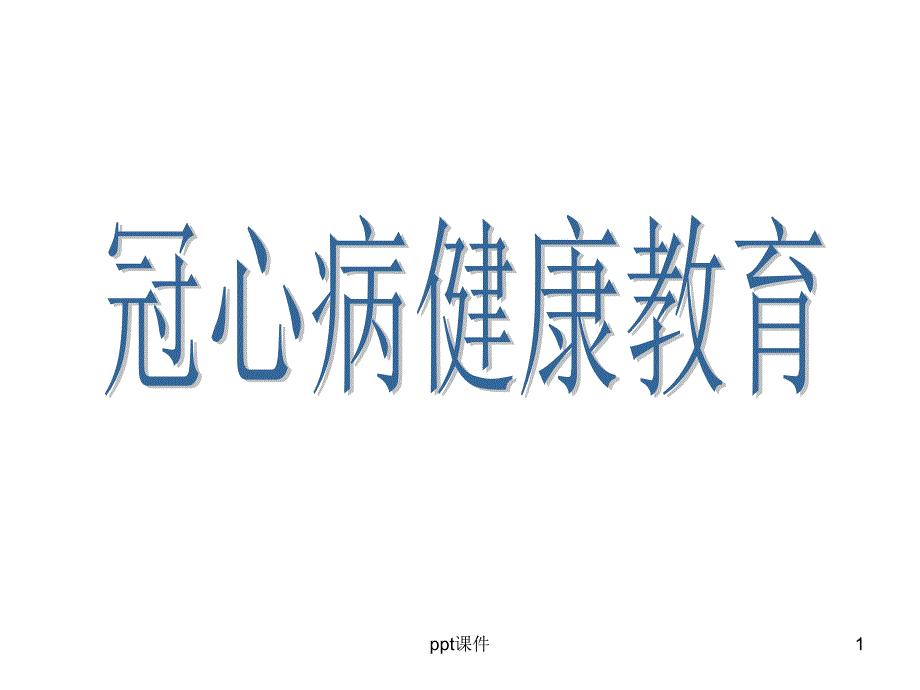 冠心病健康教育

ppt课件

1